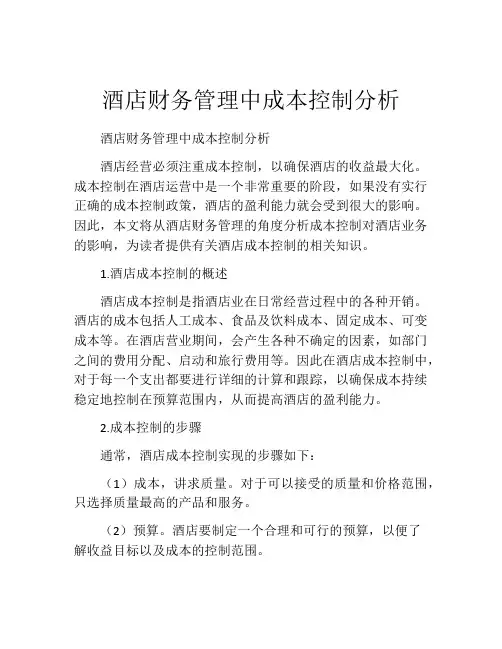 酒店财务管理中成本控制分析

酒店财务管理中成本控制分析

酒店经营必须注重成本控制，以确保酒店的收益最大化。成本控制在酒店运营中是一个非常重要的阶段，如果没有实行正确的成本控制政策，酒店的盈利能力就会受到很大的影响。因此，本文将从酒店财务管理的角度分析成本控制对酒店业务的影响，为读者提供有关酒店成本控制的相关知识。

1.酒店成本控制的概述

酒店成本控制是指酒店业在日常经营过程中的各种开销。酒店的成本包括人工成本、食品及饮料成本、固定成本、可变成本等。在酒店营业期间，会产生各种不确定的因素，如部门之间的费用分配、启动和旅行费用等。因此在酒店成本控制中，对于每一个支出都要进行详细的计算和跟踪，以确保成本持续稳定地控制在预算范围内，从而提高酒店的盈利能力。

2.成本控制的步骤

通常，酒店成本控制实现的步骤如下：

（1）成本，讲求质量。对于可以接受的质量和价格范围，只选择质量最高的产品和服务。

（2）预算。酒店要制定一个合理和可行的预算，以便了解收益目标以及成本的控制范围。